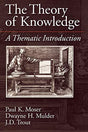 The Theory of Knowledge

A Thematic Introduction

Paul K. Moser
Dwayne H. Mulder
J.D. Trout